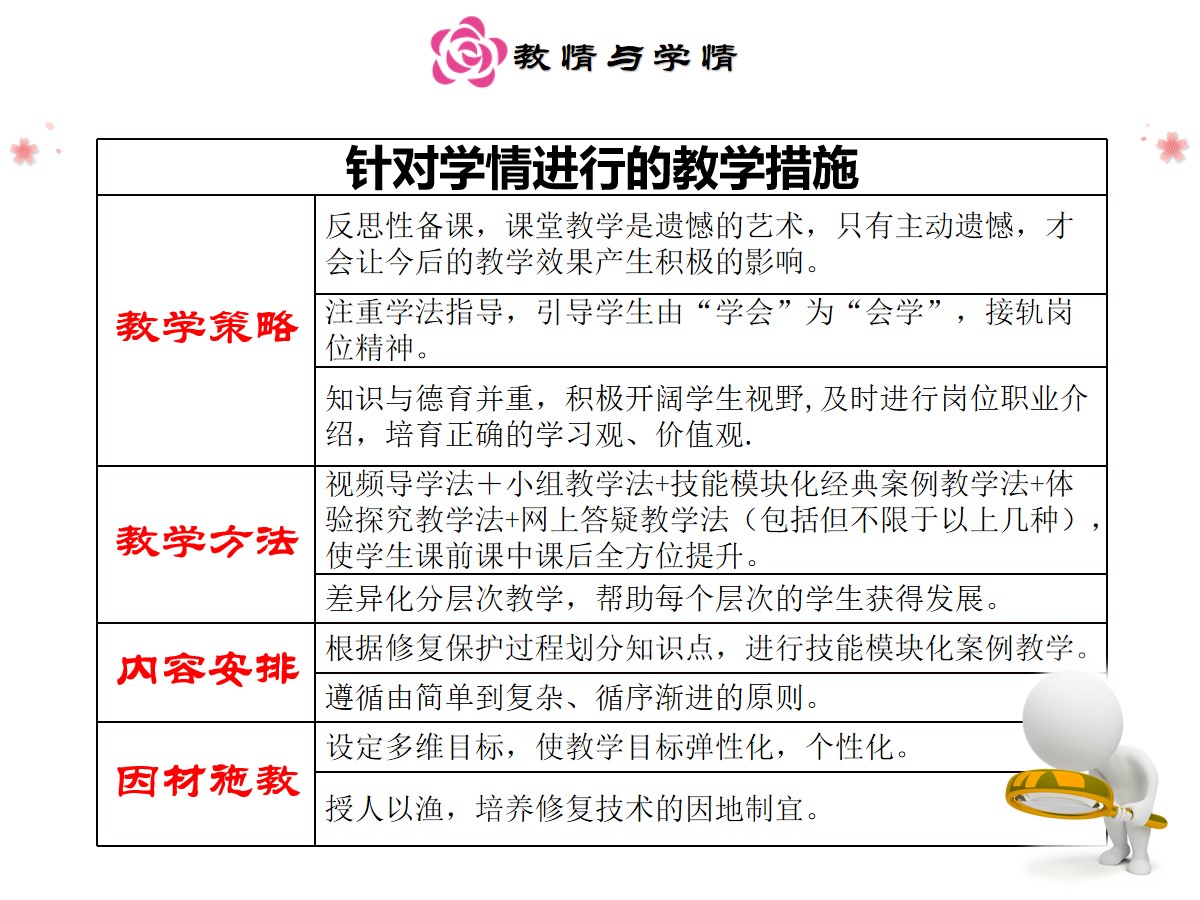 教情与学情

| 针对学情进行的教学措施 | |
|---|---|
| 教学策略 | 反思性备课，课堂教学是遗憾的艺术，只有主动遗憾，才会让今后的教学效果产生积极的影响。 |
| | 注重学法指导，引导学生由“学会”为“会学”，接轨岗位精神。 |
| | 知识与德育并重，积极开阔学生视野,及时进行岗位职业介绍，培育正确的学习观、价值观. |
| 教学方法 | 视频导学法＋小组教学法+技能模块化经典案例教学法+体验探究教学法+网上答疑教学法（包括但不限于以上几种），使学生课前课中课后全方位提升。 |
| | 差异化分层次教学，帮助每个层次的学生获得发展。 |
| 内容安排 | 根据修复保护过程划分知识点，进行技能模块化案例教学。 |
| | 遵循由简单到复杂、循序渐进的原则。 |
| 因材施教 | 设定多维目标，使教学目标弹性化，个性化。 |
| | 授人以渔，培养修复技术的因地制宜。 |